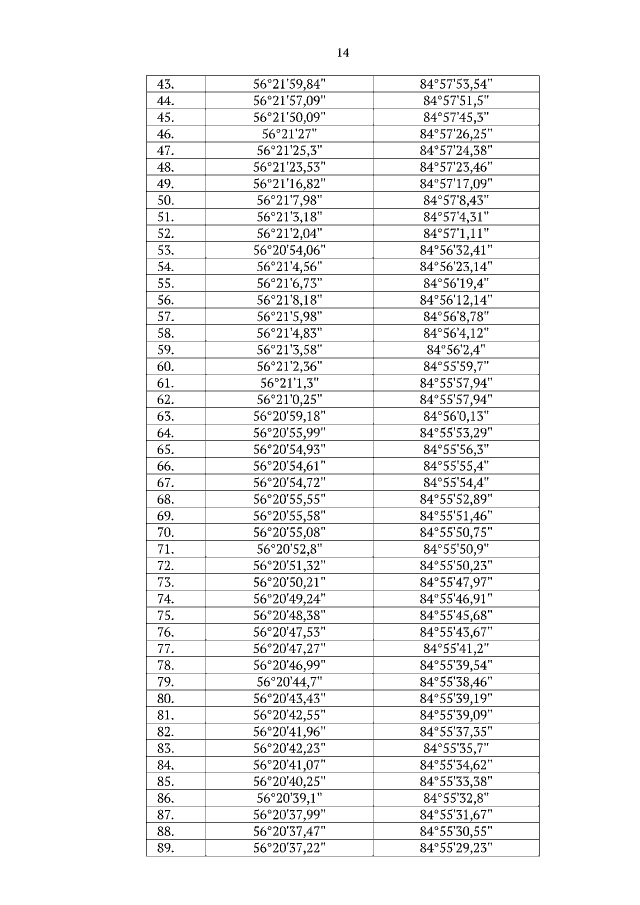 14

| 43. | 56°21'59,84" | 84°57'53,54" |
|---|---|---|
| 44. | 56°21'57,09" | 84°57'51,5" |
| 45. | 56°21'50,09" | 84°57'45,3" |
| 46. | 56°21'27" | 84°57'26,25" |
| 47. | 56°21'25,3" | 84°57'24,38" |
| 48. | 56°21'23,53" | 84°57'23,46" |
| 49. | 56°21'16,82" | 84°57'17,09" |
| 50. | 56°21'7,98" | 84°57'8,43" |
| 51. | 56°21'3,18" | 84°57'4,31" |
| 52. | 56°21'2,04" | 84°57'1,11" |
| 53. | 56°20'54,06" | 84°56'32,41" |
| 54. | 56°21'4,56" | 84°56'23,14" |
| 55. | 56°21'6,73" | 84°56'19,4" |
| 56. | 56°21'8,18" | 84°56'12,14" |
| 57. | 56°21'5,98" | 84°56'8,78" |
| 58. | 56°21'4,83" | 84°56'4,12" |
| 59. | 56°21'3,58" | 84°56'2,4" |
| 60. | 56°21'2,36" | 84°55'59,7" |
| 61. | 56°21'1,3" | 84°55'57,94" |
| 62. | 56°21'0,25" | 84°55'57,94" |
| 63. | 56°20'59,18" | 84°56'0,13" |
| 64. | 56°20'55,99" | 84°55'53,29" |
| 65. | 56°20'54,93" | 84°55'56,3" |
| 66. | 56°20'54,61" | 84°55'55,4" |
| 67. | 56°20'54,72" | 84°55'54,4" |
| 68. | 56°20'55,55" | 84°55'52,89" |
| 69. | 56°20'55,58" | 84°55'51,46" |
| 70. | 56°20'55,08" | 84°55'50,75" |
| 71. | 56°20'52,8" | 84°55'50,9" |
| 72. | 56°20'51,32" | 84°55'50,23" |
| 73. | 56°20'50,21" | 84°55'47,97" |
| 74. | 56°20'49,24" | 84°55'46,91" |
| 75. | 56°20'48,38" | 84°55'45,68" |
| 76. | 56°20'47,53" | 84°55'43,67" |
| 77. | 56°20'47,27" | 84°55'41,2" |
| 78. | 56°20'46,99" | 84°55'39,54" |
| 79. | 56°20'44,7" | 84°55'38,46" |
| 80. | 56°20'43,43" | 84°55'39,19" |
| 81. | 56°20'42,55" | 84°55'39,09" |
| 82. | 56°20'41,96" | 84°55'37,35" |
| 83. | 56°20'42,23" | 84°55'35,7" |
| 84. | 56°20'41,07" | 84°55'34,62" |
| 85. | 56°20'40,25" | 84°55'33,38" |
| 86. | 56°20'39,1" | 84°55'32,8" |
| 87. | 56°20'37,99" | 84°55'31,67" |
| 88. | 56°20'37,47" | 84°55'30,55" |
| 89. | 56°20'37,22" | 84°55'29,23" |